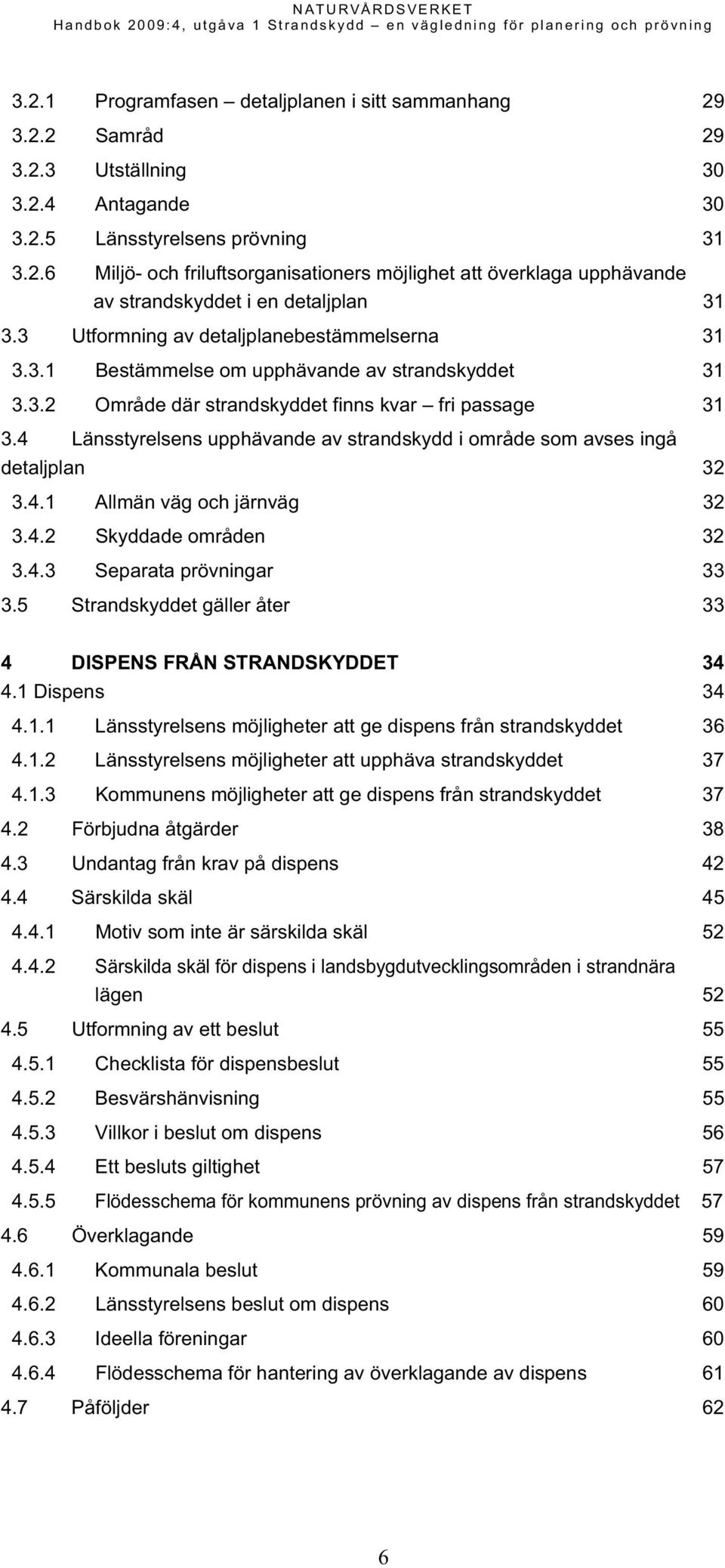 NATURVÅRDSVERKET
Handbok 2009:4, utgåva 1 Strandskydd – en vägledning för planering och prövning

3.2.1 Programfasen – detaljplanen i sitt sammanhang 29
3.2.2 Samråd 29
3.2.3 Utställning 30
3.2.4 Antagande 30
3.2.5 Länsstyrelsens prövning 31
3.2.6 Miljö- och friluftsorganisationers möjlighet att överklaga upphävande av strandskyddet i en detaljplan 31
3.3 Utformning av detaljplanebestämmelserna 31
3.3.1 Bestämmelse om upphävande av strandskyddet 31
3.3.2 Område där strandskyddet finns kvar – fri passage 31
3.4 Länsstyrelsens upphävande av strandskydd i område som avses ingå detaljplan 32
3.4.1 Allmän väg och järnväg 32
3.4.2 Skyddade områden 32
3.4.3 Separata prövningar 33
3.5 Strandskyddet gäller åter 33

4 DISPENS FRÅN STRANDSKYDDET 34
4.1 Dispens 34
4.1.1 Länsstyrelsens möjligheter att ge dispens från strandskyddet 36
4.1.2 Länsstyrelsens möjligheter att upphäva strandskyddet 37
4.1.3 Kommunens möjligheter att ge dispens från strandskyddet 37
4.2 Förbjudna åtgärder 38
4.3 Undantag från krav på dispens 42
4.4 Särskilda skäl 45
4.4.1 Motiv som inte är särskilda skäl 52
4.4.2 Särskilda skäl för dispens i landsbygdutvecklingsområden i strandnära lägen 52
4.5 Utformning av ett beslut 55
4.5.1 Checklista för dispensbeslut 55
4.5.2 Besvärshänvisning 55
4.5.3 Villkor i beslut om dispens 56
4.5.4 Ett besluts giltighet 57
4.5.5 Flödesschema för kommunens prövning av dispens från strandskyddet 57
4.6 Överklagande 59
4.6.1 Kommunala beslut 59
4.6.2 Länsstyrelsens beslut om dispens 60
4.6.3 Ideella föreningar 60
4.6.4 Flödesschema för hantering av överklagande av dispens 61
4.7 Påföljder 62

6